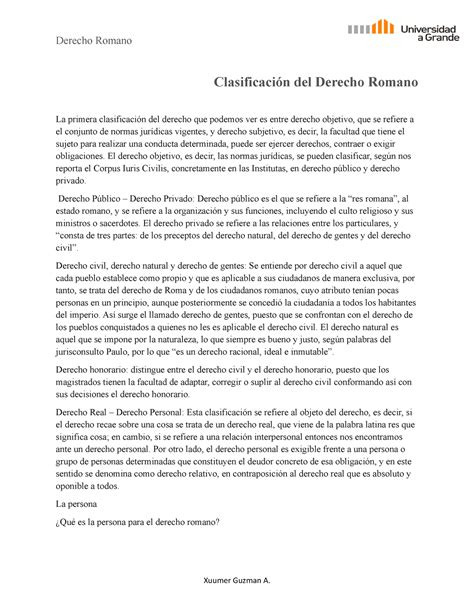 Derecho Romano

Universidad a Grande

Clasificación del Derecho Romano

La primera clasificación del derecho que podemos ver es entre derecho objetivo, que se refiere a el conjunto de normas jurídicas vigentes, y derecho subjetivo, es decir, la facultad que tiene el sujeto para realizar una conducta determinada, puede ser ejercer derechos, contraer o exigir obligaciones. El derecho objetivo, es decir, las normas jurídicas, se pueden clasificar, según nos reporta el Corpus Iuris Civilis, concretamente en las Institutas, en derecho público y derecho privado.

Derecho Público – Derecho Privado: Derecho público es el que se refiere a la "res romana", al estado romano, y se refiere a la organización y sus funciones, incluyendo el culto religioso y sus ministros o sacerdotes. El derecho privado se refiere a las relaciones entre los particulares, y "consta de tres partes: de los preceptos del derecho natural, del derecho de gentes y del derecho civil".

Derecho civil, derecho natural y derecho de gentes: Se entiende por derecho civil a aquel que cada pueblo establece como propio y que es aplicable a sus ciudadanos de manera exclusiva, por tanto, se trata del derecho de Roma y de los ciudadanos romanos, cuyo atributo tenían pocas personas en un principio, aunque posteriormente se concedió la ciudadanía a todos los habitantes del imperio. Así surge el llamado derecho de gentes, puesto que se confrontan con el derecho de los pueblos conquistados a quienes no les es aplicable el derecho civil. El derecho natural es aquel que se impone por la naturaleza, lo que siempre es bueno y justo, según palabras del jurisconsulto Paulo, por lo que "es un derecho racional, ideal e inmutable".

Derecho honorario: distingue entre el derecho civil y el derecho honorario, puesto que los magistrados tienen la facultad de adaptar, corregir o suplir al derecho civil conformando así con sus decisiones el derecho honorario.

Derecho Real – Derecho Personal: Esta clasificación se refiere al objeto del derecho, es decir, si el derecho recae sobre una cosa se trata de un derecho real, que viene de la palabra latina res que significa cosa; en cambio, si se refiere a una relación interpersonal entonces nos encontramos ante un derecho personal. Por otro lado, el derecho personal es exigible frente a una persona o grupo de personas determinadas que constituyen el deudor concreto de esa obligación, y en este sentido se denomina como derecho relativo, en contraposición al derecho real que es absoluto y oponible a todos.

La persona

¿Qué es la persona para el derecho romano?

Xuumer Guzman A.